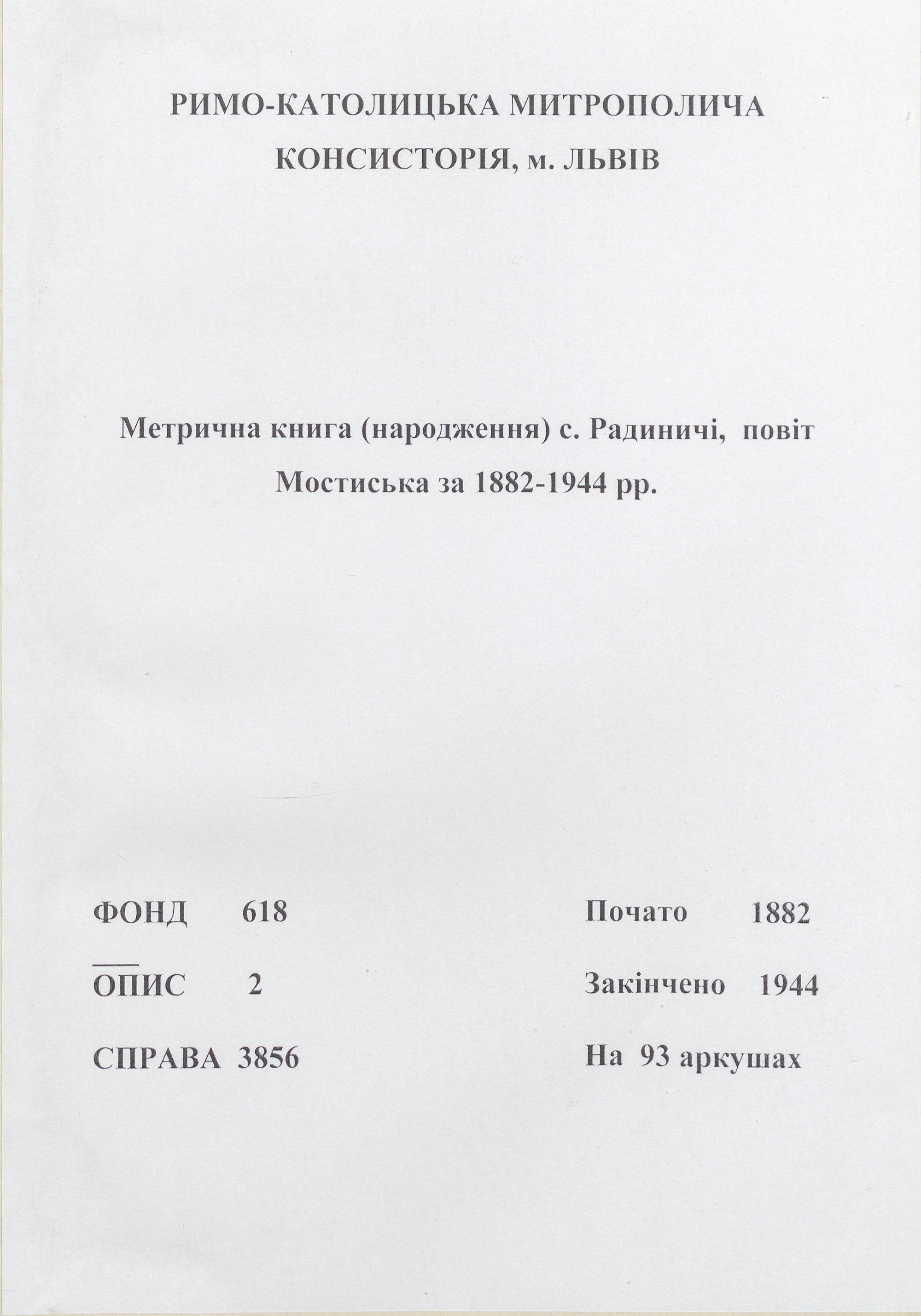 РИМО-КАТОЛИЦЬКА МИТРОПОЛИЧА КОНСИСТОРІЯ, м. ЛЬВІВ

Метрична книга (народження) с. Радиничі, повіт Мостиська за 1882-1944 рр.

ФОНД 618

ОПИС 2

СПРАВА 3856

Почато 1882

Закінчено 1944

На 93 аркушах